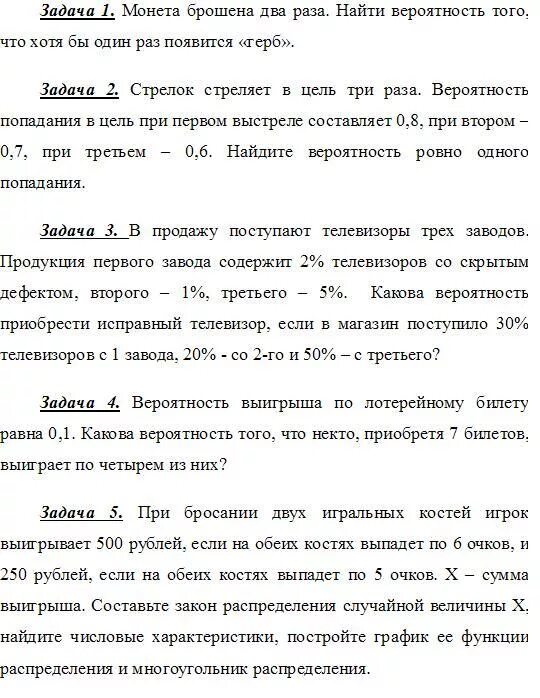 Задача 1. Монета брошена два раза. Найти вероятность того, что хотя бы один раз появится «герб».

Задача 2. Стрелок стреляет в цель три раза. Вероятность попадания в цель при первом выстреле составляет 0,8, при втором – 0,7, при третьем – 0,6. Найдите вероятность ровно одного попадания.

Задача 3. В продажу поступают телевизоры трех заводов. Продукция первого завода содержит 2% телевизоров со скрытым дефектом, второго – 1%, третьего – 5%. Какова вероятность приобрести исправный телевизор, если в магазин поступило 30% телевизоров с 1 завода, 20% - со 2-го и 50% – с третьего?

Задача 4. Вероятность выигрыша по лотерейному билету равна 0,1. Какова вероятность того, что некто, приобретя 7 билетов, выиграет по четырем из них?

Задача 5. При бросании двух игральных костей игрок выигрывает 500 рублей, если на обеих костях выпадет по 6 очков, и 250 рублей, если на обеих костях выпадет по 5 очков. X – сумма выигрыша. Составьте закон распределения случайной величины X, найдите числовые характеристики, постройте график ее функции распределения и многоугольник распределения.